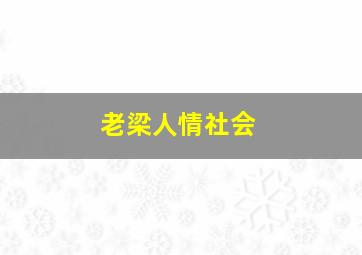 老梁人情社会